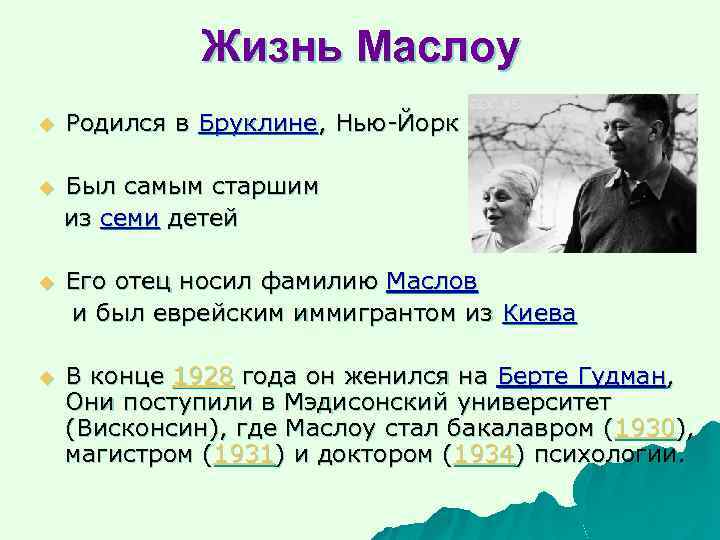 Жизнь Маслоу

Родился в Бруклине, Нью-Йорк

Был самым старшим из семи детей

Его отец носил фамилию Маслов и был еврейским иммигрантом из Киева

В конце 1928 года он женился на Берте Гудман, Они поступили в Мэдисонский университет (Висконсин), где Маслоу стал бакалавром (1930), магистром (1931) и доктором (1934) психологии.